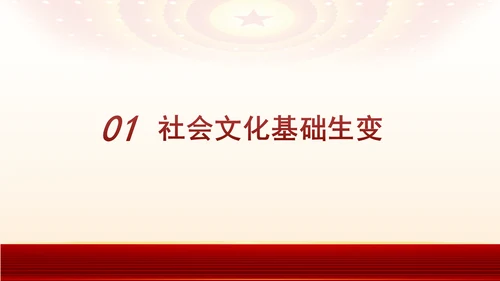 01 社会文化基础生变